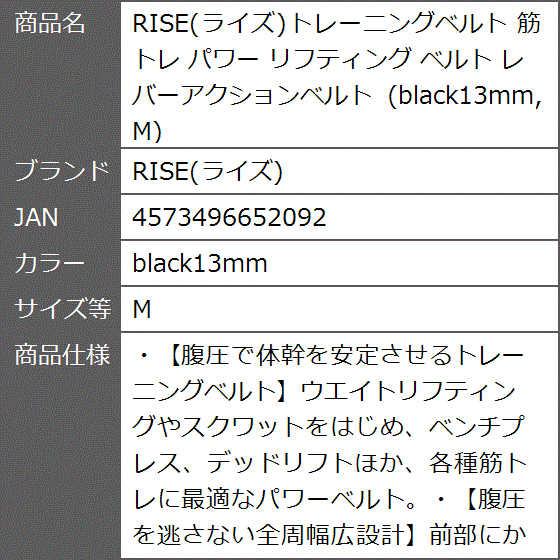 | 商品名 | RISE(ライズ)トレーニングベルト 筋トレ パワー リフティング ベルト レバーアクションベルト (black13mm, M) |
|---|---|
| ブランド | RISE(ライズ) |
| JAN | 4573496652092 |
| カラー | black13mm |
| サイズ等 | M |
| 商品仕様 | ・【腹圧で体幹を安定させるトレーニングベルト】ウエイトリフティングやスクワットをはじめ、ベンチプレス、デッドリフトほか、各種筋トレに最適なパワーベルト。・【腹圧を逃さない全周幅広設計】前部にか |